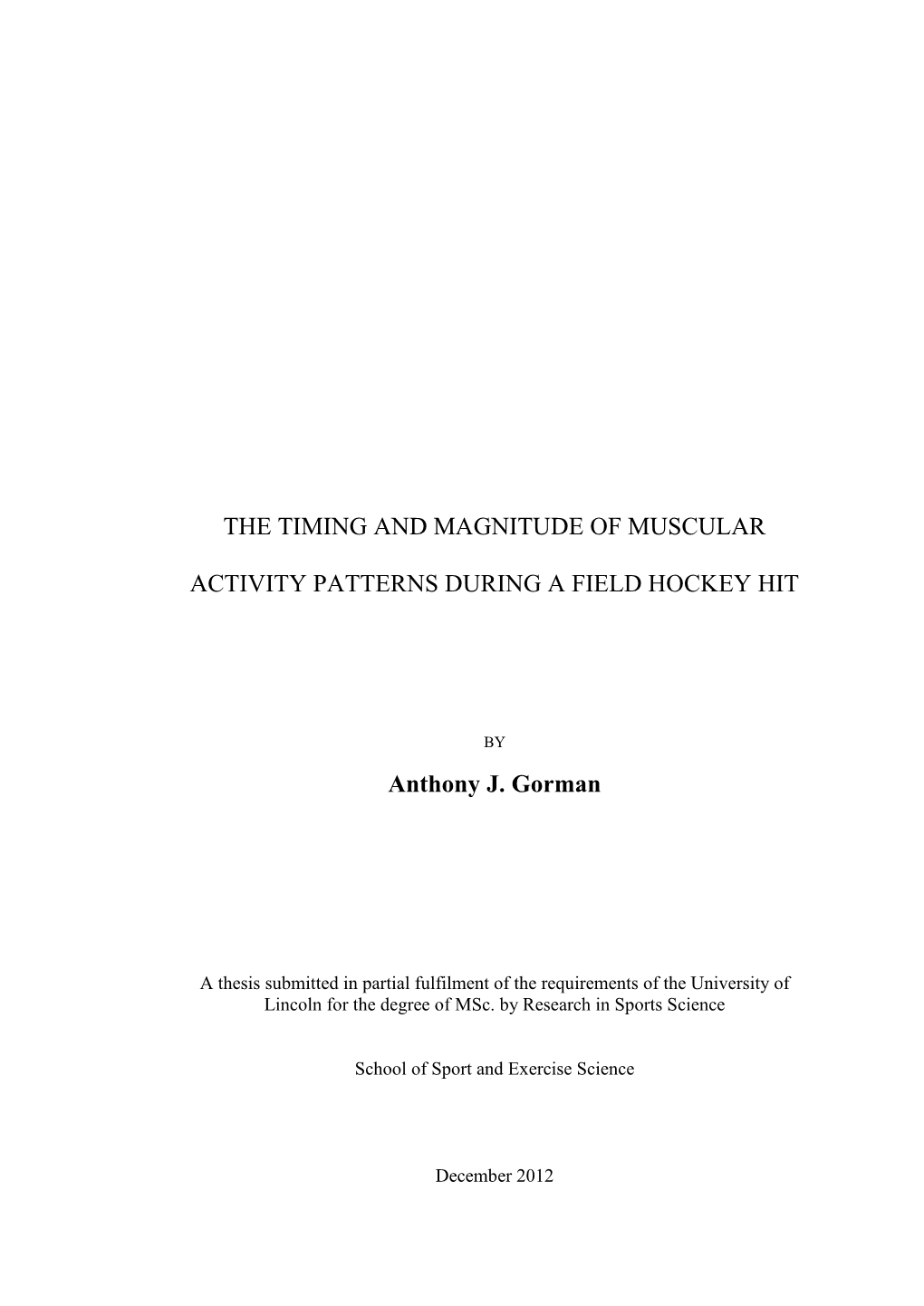 THE TIMING AND MAGNITUDE OF MUSCULAR

ACTIVITY PATTERNS DURING A FIELD HOCKEY HIT

BY

Anthony J. Gorman

A thesis submitted in partial fulfilment of the requirements of the University of Lincoln for the degree of MSc. by Research in Sports Science

School of Sport and Exercise Science

December 2012